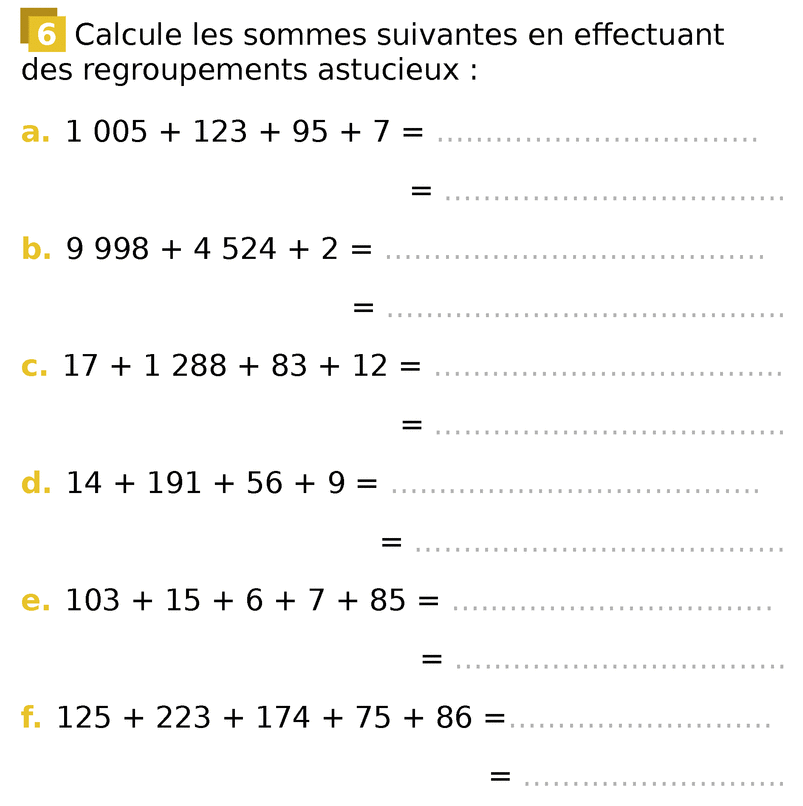 6 Calcule les sommes suivantes en effectuant des regroupements astucieux :

a. $1\,005 + 123 + 95 + 7 =$ ..............................

$=$ ..............................

b. $9\,998 + 4\,524 + 2 =$ ..............................

$=$ ..............................

c. $17 + 1\,288 + 83 + 12 =$ ..............................

$=$ ..............................

d. $14 + 191 + 56 + 9 =$ ..............................

$=$ ..............................

e. $103 + 15 + 6 + 7 + 85 =$ ..............................

$=$ ..............................

f. $125 + 223 + 174 + 75 + 86 =$ ..............................

$=$ ..............................